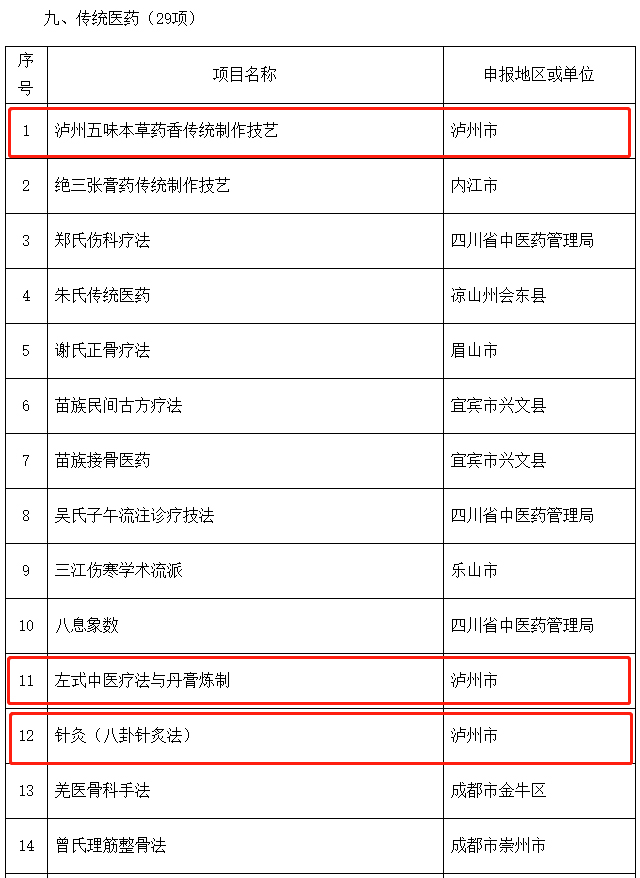 九、传统医药（29项）

| 序号 | 项目名称 | 申报地区或单位 |
|---|---|---|
| 1 | 泸州五味本草药香传统制作技艺 | 泸州市 |
| 2 | 绝三张膏药传统制作技艺 | 内江市 |
| 3 | 郑氏伤科疗法 | 四川省中医药管理局 |
| 4 | 朱氏传统医药 | 凉山州会东县 |
| 5 | 谢氏正骨疗法 | 眉山市 |
| 6 | 苗族民间古方疗法 | 宜宾市兴文县 |
| 7 | 苗族接骨医药 | 宜宾市兴文县 |
| 8 | 吴氏子午流注诊疗技法 | 四川省中医药管理局 |
| 9 | 三江伤寒学术流派 | 乐山市 |
| 10 | 八息象数 | 四川省中医药管理局 |
| 11 | 左式中医疗法与丹膏炼制 | 泸州市 |
| 12 | 针灸（八卦针灸法） | 泸州市 |
| 13 | 羌医骨科手法 | 成都市金牛区 |
| 14 | 曾氏理筋整骨法 | 成都市崇州市 |